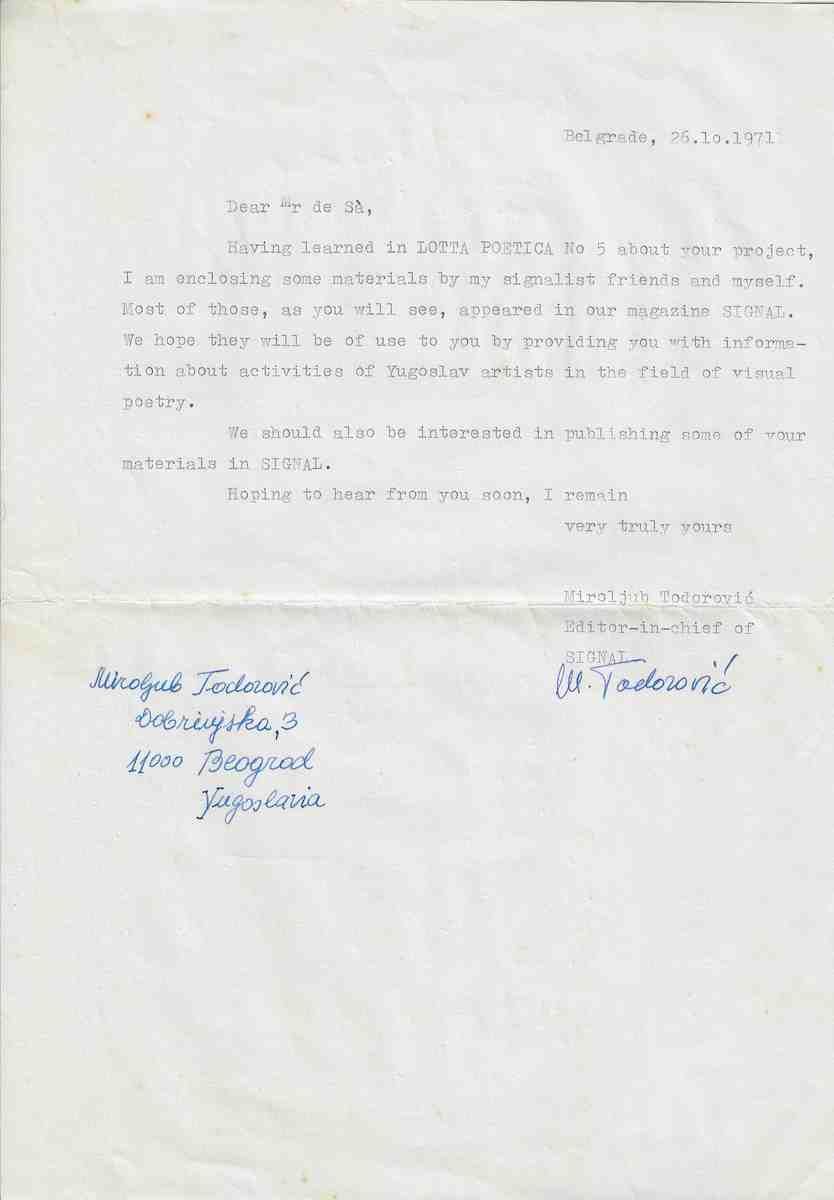 Belgrade, 26.1o.1971

Dear Mr de Sà,

Having learned in LOTTA POETICA No 5 about your project, I am enclosing some materials by my signalist friends and myself. Most of those, as you will see, appeared in our magazine SIGNAL. We hope they will be of use to you by providing you with information about activities of Yugoslav artists in the field of visual poetry.

We should also be interested in publishing some of your materials in SIGNAL.

Hoping to hear from you soon, I remain
very truly yours

Miroljub Todorović
Editor-in-chief of
SIGNAL

M. Todorović

Miroljub Todorović
Dobrinjska, 3
11000 Beograd
Yugoslavia